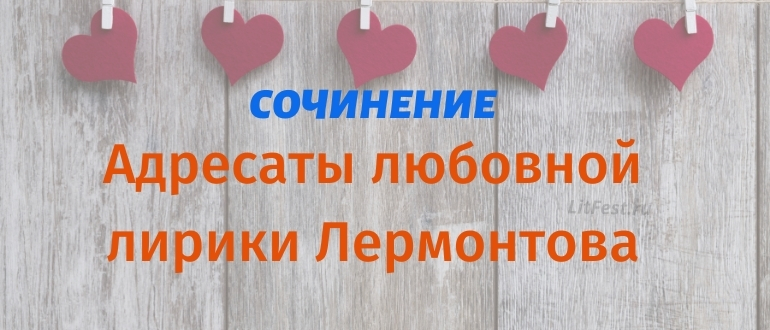 СОЧИНЕНИЕ

Адресаты любовной лирики Лермонтова

LitFest.ru